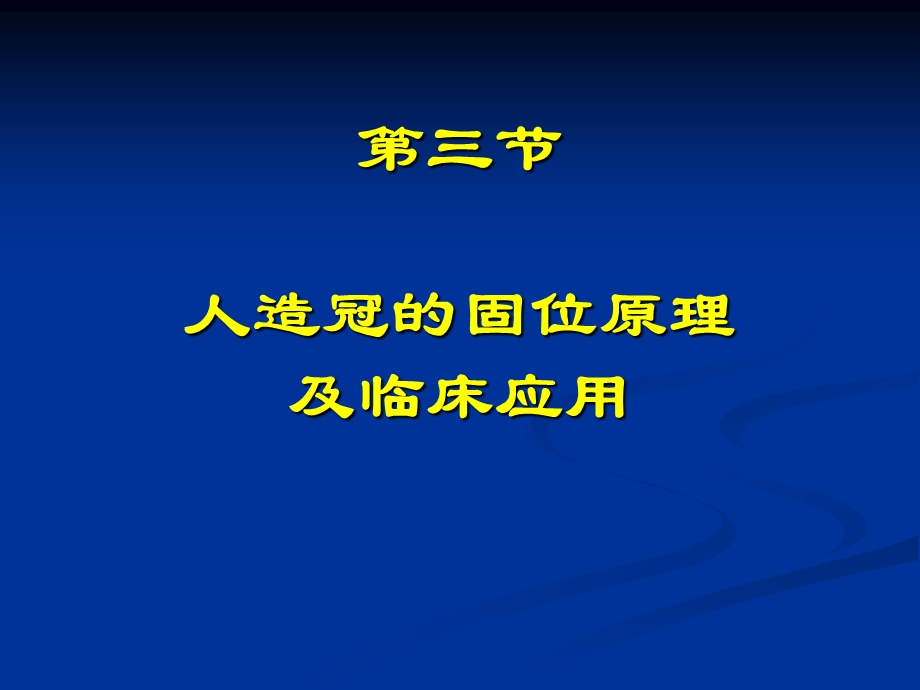 第三节

人造冠的固位原理
及临床应用